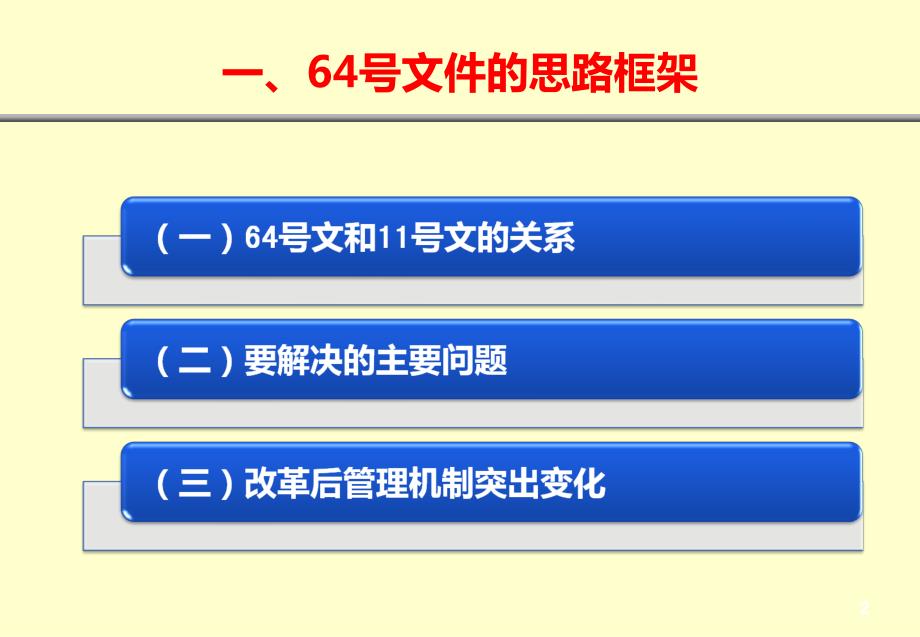 一、64号文件的思路框架

（一）64号文和11号文的关系

（二）要解决的主要问题

（三）改革后管理机制突出变化

2